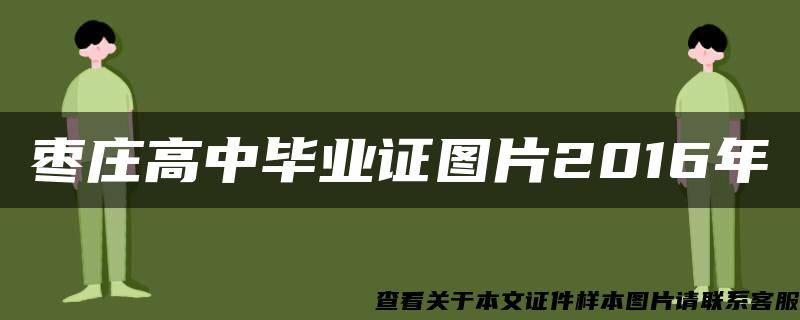 枣庄高中毕业证图片2016年

查看关于本文证件样本图片请联系客服